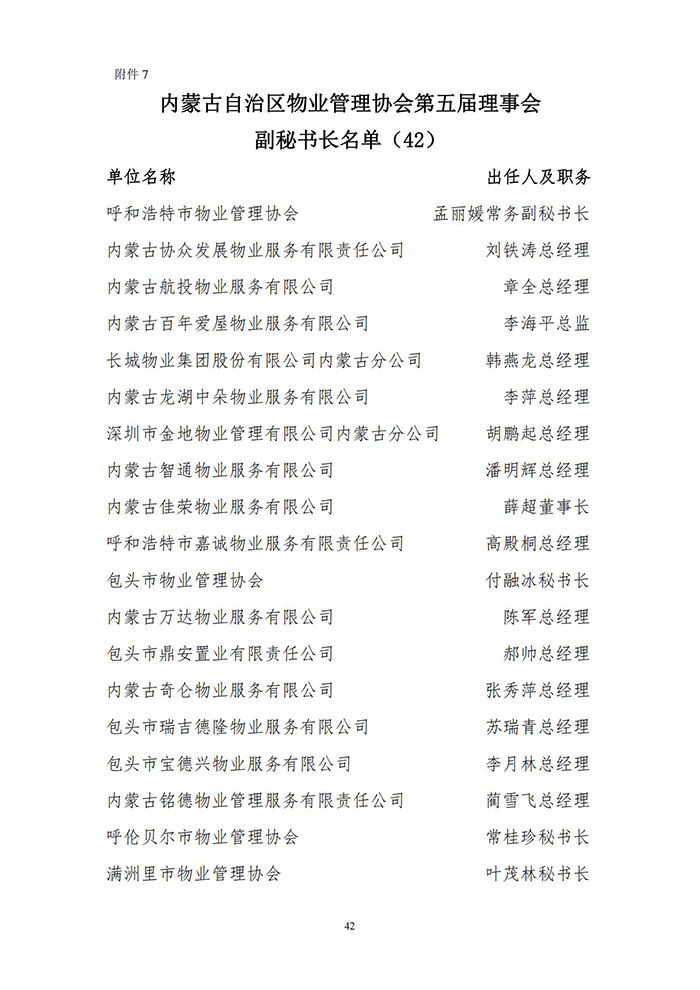 附件 7

内蒙古自治区物业管理协会第五届理事会
副秘书长名单（42）

| 单位名称 | 出任人及职务 |
|---|---|
| 呼和浩特市物业管理协会 | 孟丽媛常务副秘书长 |
| 内蒙古协众发展物业服务有限责任公司 | 刘铁涛总经理 |
| 内蒙古航投物业服务有限公司 | 章全总经理 |
| 内蒙古百年爱屋物业服务有限公司 | 李海平总监 |
| 长城物业集团股份有限公司内蒙古分公司 | 韩燕龙总经理 |
| 内蒙古龙湖中朵物业服务有限公司 | 李萍总经理 |
| 深圳市金地物业管理有限公司内蒙古分公司 | 胡鹏起总经理 |
| 内蒙古智通物业服务有限公司 | 潘明辉总经理 |
| 内蒙古佳荣物业服务有限公司 | 薛超董事长 |
| 呼和浩特市嘉诚物业服务有限责任公司 | 高殿桐总经理 |
| 包头市物业管理协会 | 付融冰秘书长 |
| 内蒙古万达物业服务有限公司 | 陈军总经理 |
| 包头市鼎安置业有限责任公司 | 郝帅总经理 |
| 内蒙古奇仑物业服务有限公司 | 张秀萍总经理 |
| 包头市瑞吉德隆物业服务有限公司 | 苏瑞青总经理 |
| 包头市宝德兴物业服务有限公司 | 李月林总经理 |
| 内蒙古铭德物业管理服务有限责任公司 | 蔺雪飞总经理 |
| 呼伦贝尔市物业管理协会 | 常桂珍秘书长 |
| 满洲里市物业管理协会 | 叶茂林秘书长 |

42